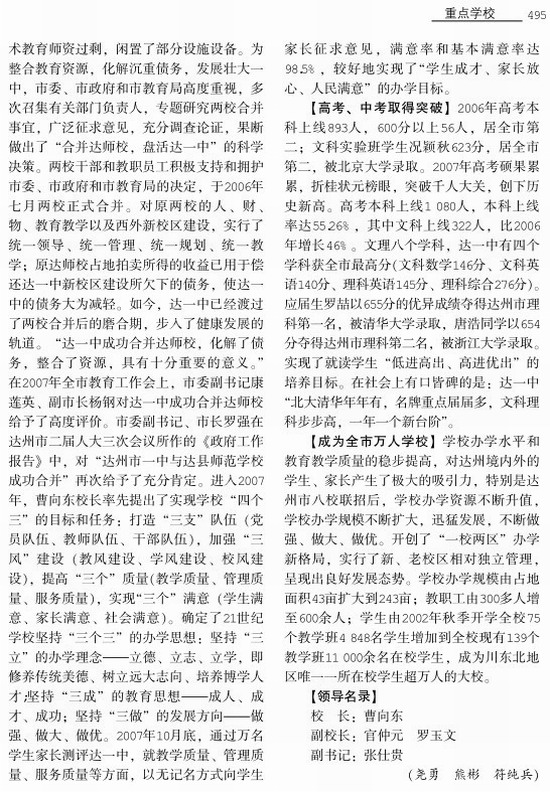 重点学校 495

术教育师资过剩，闲置了部分设施设备。为整合教育资源，化解沉重债务，发展壮大一中，市委、市政府和市教育局高度重视，多次召集有关部门负责人，专题研究两校合并事宜，广泛征求意见，充分调查论证，果断做出了“合并达师校，盘活达一中”的科学决策。两校干部和教职员工积极支持和拥护市委、市政府和市教育局的决定，于2006年七月两校正式合并。对原两校的人、财、物、教育教学以及西外新校区建设，实行了统一领导、统一管理、统一规划、统一教学；原达师校占地拍卖所得的收益已用于偿还达一中新校区建设所欠下的债务，使达一中的债务大为减轻。如今，达一中已经渡过了两校合并后的磨合期，步入了健康发展的轨道。“达一中成功合并达师校，化解了债务，整合了资源，具有十分重要的意义。”在2007年全市教育工作会上，市委副书记康莲英、副市长杨钢对达一中成功合并达师校给予了高度评价。市委副书记、市长罗强在达州市二届人大三次会议所作的《政府工作报告》中，对“达州市一中与达县师范学校成功合并”再次给予了充分肯定。进入2007年，曹向东校长率先提出了实现学校“四个三”的目标和任务：打造“三支”队伍（党员队伍、教师队伍、干部队伍），加强“三风”建设（教风建设、学风建设、校风建设），提高“三个”质量（教学质量、管理质量、服务质量），实现“三个”满意（学生满意、家长满意、社会满意）。确定了21世纪学校坚持“三个三”的办学思想：坚持“三立”的办学理念——立德、立志、立学，即修养传统美德、树立远大志向、培养博学人才；坚持“三成”的教育思想——成人、成才、成功；坚持“三做”的发展方向——做强、做大、做优。2007年10月底，通过万名学生家长测评达一中，就教学质量、管理质量、服务质量等方面，以无记名方式向学生家长征求意见，满意率和基本满意率达98.5%，较好地实现了“学生成才、家长放心、人民满意”的办学目标。

【高考、中考取得突破】2006年高考本科上线893人，600分以上56人，居全市第二；文科实验班学生况颖秋623分，居全市第二，被北京大学录取。2007年高考硕果累累，折桂状元榜眼，突破千人大关，创下历史新高。高考本科上线1 080人，本科上线率达55.26%，其中文科上线322人，比2006年增长46%。文理八个学科，达一中有四个学科获全市最高分（文科数学146分、文科英语140分、理科英语145分、理科综合276分）。应届生罗喆以655分的优异成绩夺得达州市理科第一名，被清华大学录取，唐浩同学以654分夺得达州市理科第二名，被浙江大学录取。实现了就读学生“低进高出、高进优出”的培养目标。在社会上有口皆碑的是：达一中“北大清华年年有，名牌重点届届多，文科理科步步高，一年一个新台阶”。

【成为全市万人学校】学校办学水平和教育教学质量的稳步提高，对达州境内外的学生、家长产生了极大的吸引力，特别是达州市八校联招后，学校办学资源不断升值，学校办学规模不断扩大，迅猛发展，不断做强、做大、做优。开创了“一校两区”办学新格局，实行了新、老校区相对独立管理，呈现出良好发展态势。学校办学规模由占地面积43亩扩大到243亩；教职工由300多人增至600余人；学生由2002年秋季开学全校75个教学班4 848名学生增加到全校现有139个教学班11 000余名在校学生，成为川东北地区唯一一所在校学生超万人的大校。

【领导名录】
校　长：曹向东
副校长：官仲元　罗玉文
副书记：张仕贵

（尧勇　熊彬　符纯兵）